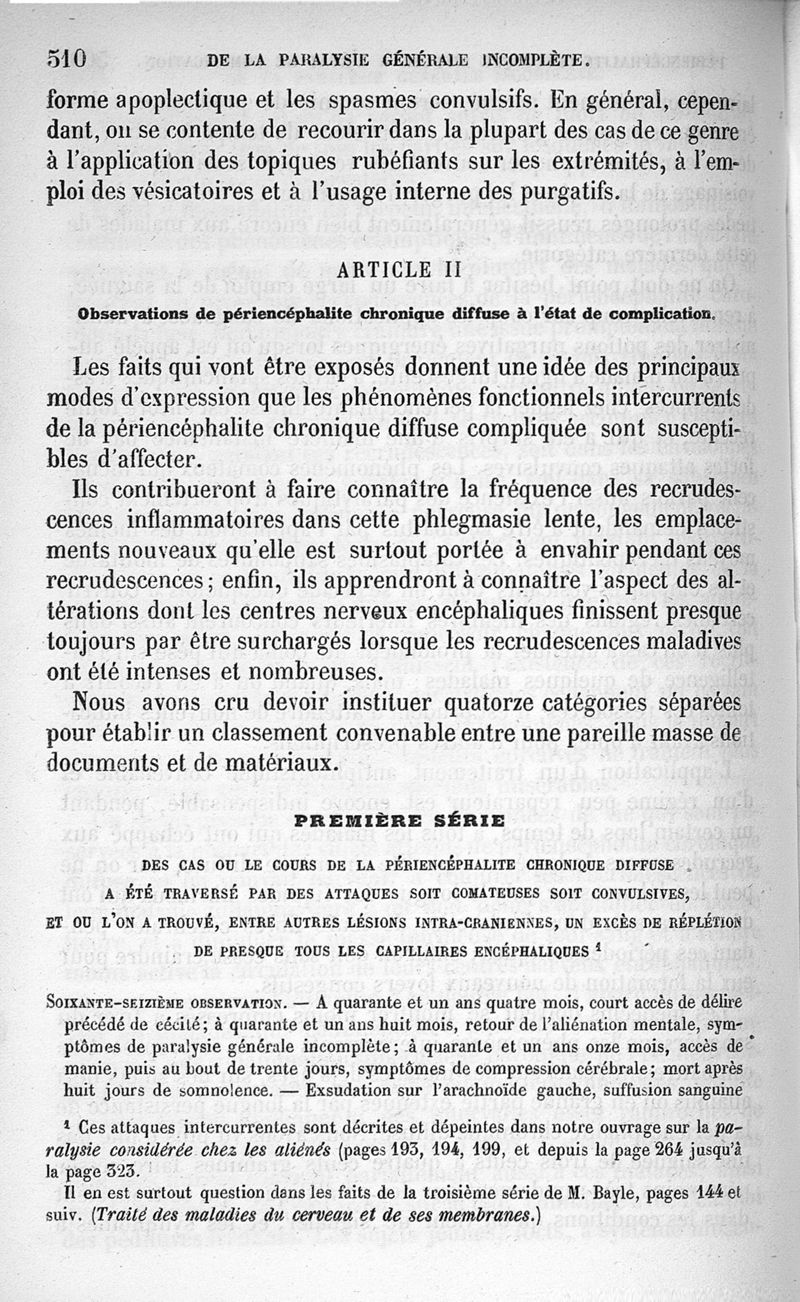 510 DE LA PARALYSIE GÉNÉRALE INCOMPLÈTE.

forme apoplectique et les spasmes convulsifs. En général, cependant, on se contente de recourir dans la plupart des cas de ce genre à l'application des topiques rubéfiants sur les extrémités, à l'emploi des vésicatoires et à l'usage interne des purgatifs.

ARTICLE II

Observations de périencéphalite chronique diffuse à l'état de complication.

Les faits qui vont être exposés donnent une idée des principaux modes d'expression que les phénomènes fonctionnels intercurrents de la périencéphalite chronique diffuse compliquée sont susceptibles d'affecter.

Ils contribueront à faire connaître la fréquence des recrudescences inflammatoires dans cette phlegmasie lente, les emplacements nouveaux qu'elle est surtout portée à envahir pendant ces recrudescences; enfin, ils apprendront à connaître l'aspect des altérations dont les centres nerveux encéphaliques finissent presque toujours par être surchargés lorsque les recrudescences maladives ont été intenses et nombreuses.

Nous avons cru devoir instituer quatorze catégories séparées pour établir un classement convenable entre une pareille masse de documents et de matériaux.

PREMIÈRE SÉRIE

DES CAS OU LE COURS DE LA PÉRIENCÉPHALITE CHRONIQUE DIFFUSE A ÉTÉ TRAVERSÉ PAR DES ATTAQUES SOIT COMATEUSES SOIT CONVULSIVES, ET OU L'ON A TROUVÉ, ENTRE AUTRES LÉSIONS INTRA-CRANIENNES, UN EXCÈS DE RÉPLÉTION DE PRESQUE TOUS LES CAPILLAIRES ENCÉPHALIQUES ¹

SOIXANTE-SEIZIÈME OBSERVATION. — A quarante et un ans quatre mois, court accès de délire précédé de cécité; à quarante et un ans huit mois, retour de l'aliénation mentale, symptômes de paralysie générale incomplète; à quarante et un ans onze mois, accès de manie, puis au bout de trente jours, symptômes de compression cérébrale; mort après huit jours de somnolence. — Exsudation sur l'arachnoïde gauche, suffusion sanguine

¹ Ces attaques intercurrentes sont décrites et dépeintes dans notre ouvrage sur la *paralysie considérée chez les aliénés* (pages 193, 194, 199, et depuis la page 264 jusqu'à la page 323.

Il en est surtout question dans les faits de la troisième série de M. Bayle, pages 144 et suiv. (*Traité des maladies du cerveau et de ses membranes.*)